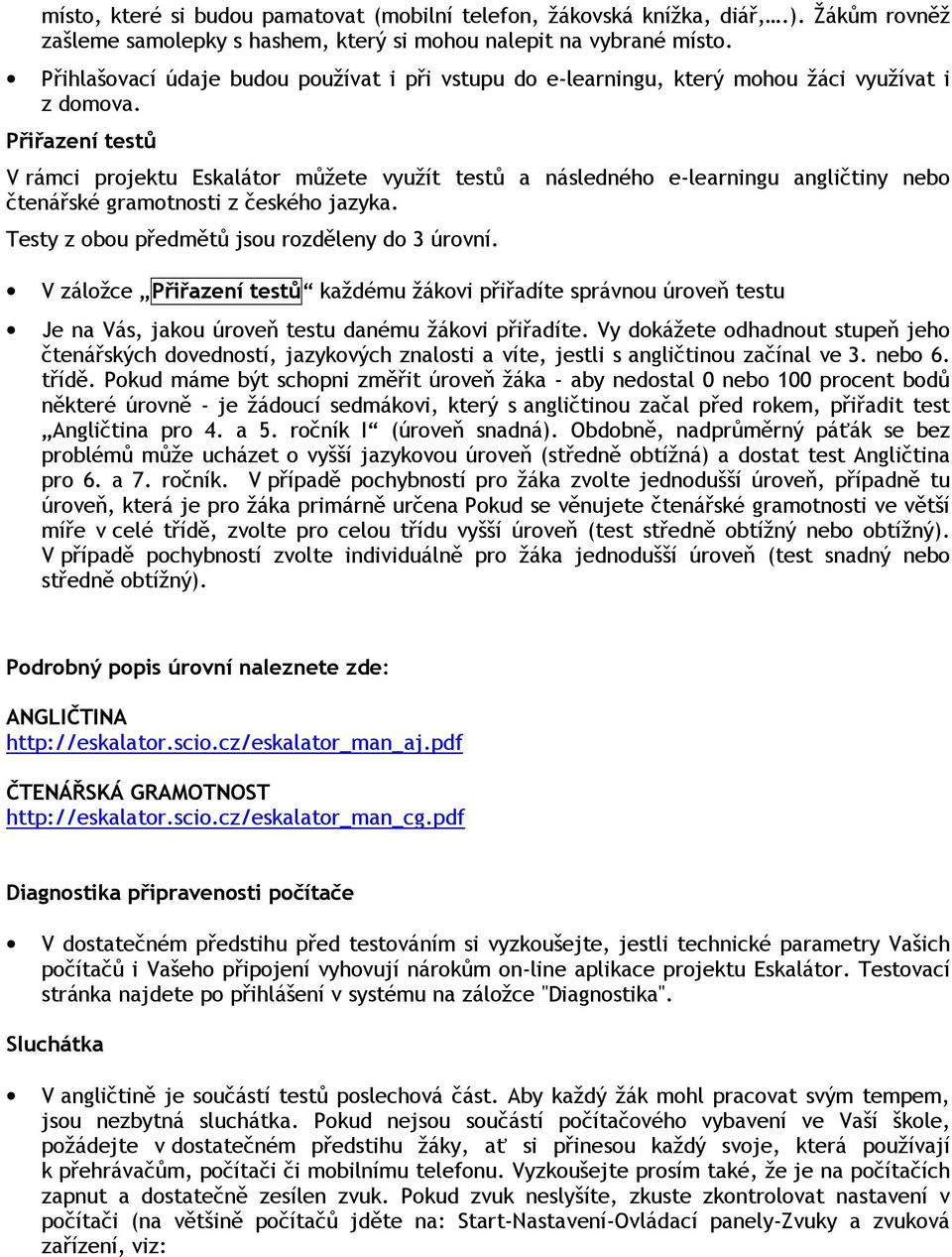 místo, které si budou pamatovat (mobilní telefon, žákovská knížka, diář,….). Žákům rovněž zašleme samolepky s hashem, který si mohou nalepit na vybrané místo.

• Přihlašovací údaje budou používat i při vstupu do e-learningu, který mohou žáci využívat i z domova.

Přiřazení testů

V rámci projektu Eskalátor můžete využít testů a následného e-learningu angličtiny nebo čtenářské gramotnosti z českého jazyka.

Testy z obou předmětů jsou rozděleny do 3 úrovní.

• V záložce „Přiřazení testů“ každému žákovi přiřadíte správnou úroveň testu

• Je na Vás, jakou úroveň testu danému žákovi přiřadíte. Vy dokážete odhadnout stupeň jeho čtenářských dovedností, jazykových znalosti a víte, jestli s angličtinou začínal ve 3. nebo 6. třídě. Pokud máme být schopni změřit úroveň žáka - aby nedostal 0 nebo 100 procent bodů některé úrovně - je žádoucí sedmákovi, který s angličtinou začal před rokem, přiřadit test „Angličtina pro 4. a 5. ročník I“ (úroveň snadná). Obdobně, nadprůměrný páťák se bez problémů může ucházet o vyšší jazykovou úroveň (středně obtížná) a dostat test Angličtina pro 6. a 7. ročník. V případě pochybností pro žáka zvolte jednodušší úroveň, případně tu úroveň, která je pro žáka primárně určena Pokud se věnujete čtenářské gramotnosti ve větší míře v celé třídě, zvolte pro celou třídu vyšší úroveň (test středně obtížný nebo obtížný). V případě pochybností zvolte individuálně pro žáka jednodušší úroveň (test snadný nebo středně obtížný).

Podrobný popis úrovní naleznete zde:

ANGLIČTINA
http://eskalator.scio.cz/eskalator_man_aj.pdf

ČTENÁŘSKÁ GRAMOTNOST
http://eskalator.scio.cz/eskalator_man_cg.pdf

Diagnostika připravenosti počítače

• V dostatečném předstihu před testováním si vyzkoušejte, jestli technické parametry Vašich počítačů i Vašeho připojení vyhovují nárokům on-line aplikace projektu Eskalátor. Testovací stránka najdete po přihlášení v systému na záložce "Diagnostika".

Sluchátka

• V angličtině je součástí testů poslechová část. Aby každý žák mohl pracovat svým tempem, jsou nezbytná sluchátka. Pokud nejsou součástí počítačového vybavení ve Vaší škole, požádejte v dostatečném předstihu žáky, ať si přinesou každý svoje, která používají k přehrávačům, počítači či mobilnímu telefonu. Vyzkoušejte prosím také, že je na počítačích zapnut a dostatečně zesílen zvuk. Pokud zvuk neslyšíte, zkuste zkontrolovat nastavení v počítači (na většině počítačů jděte na: Start-Nastavení-Ovládací panely-Zvuky a zvuková zařízení, viz: